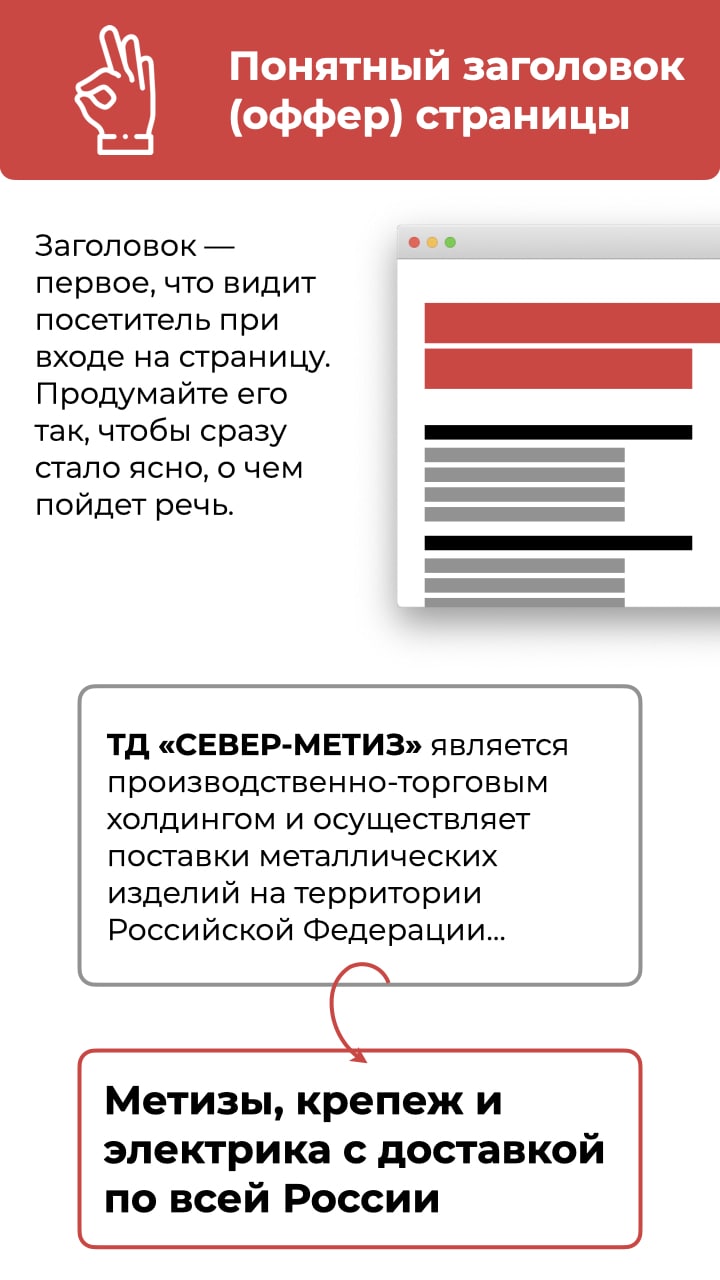 Понятный заголовок (оффер) страницы

Заголовок — первое, что видит посетитель при входе на страницу. Продумайте его так, чтобы сразу стало ясно, о чем пойдет речь.

ТД «СЕВЕР-МЕТИЗ» является производственно-торговым холдингом и осуществляет поставки металлических изделий на территории Российской Федерации...

Метизы, крепеж и электрика с доставкой по всей России